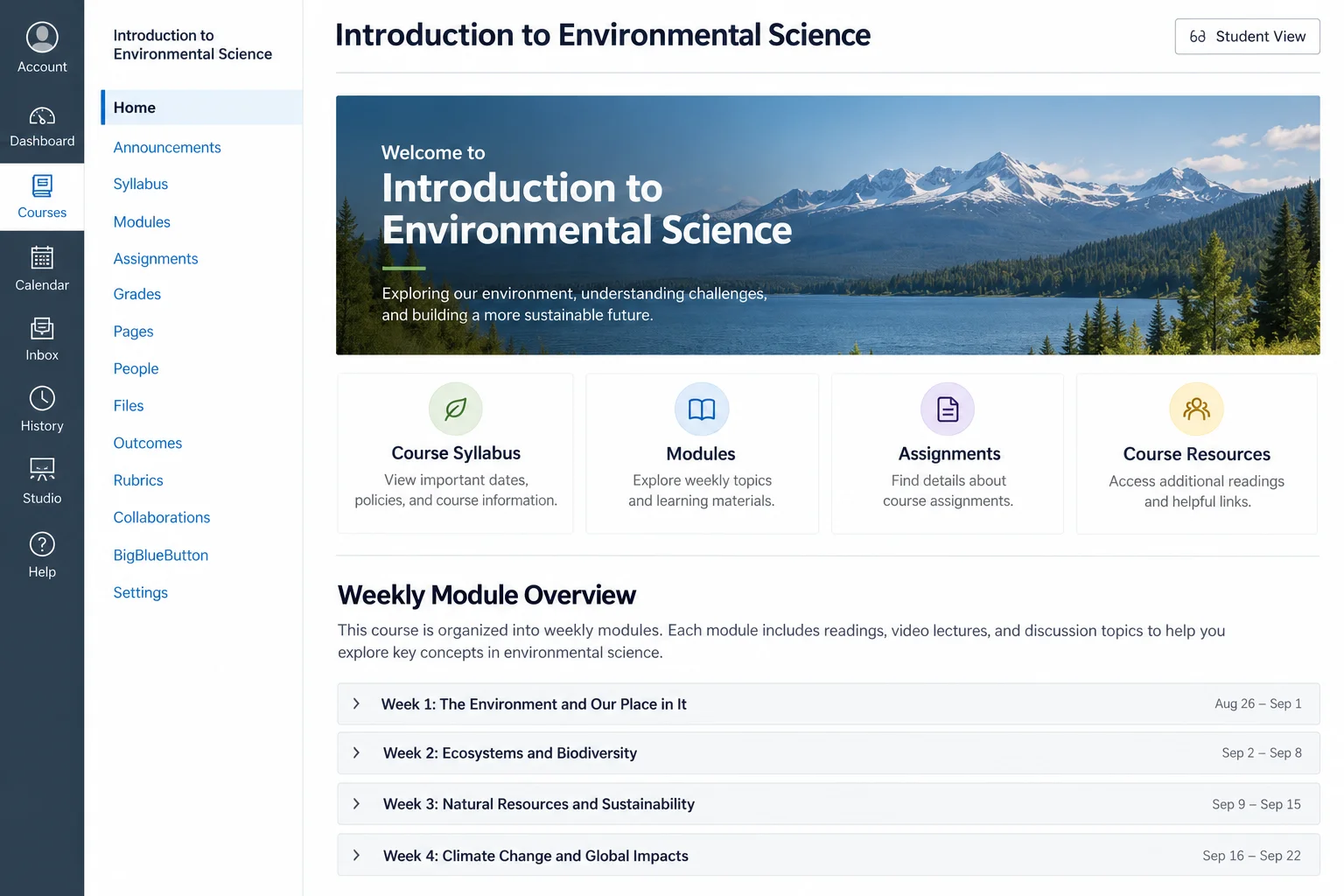 Account
Dashboard
Courses
Calendar
Inbox
History
Studio
Help

Introduction to Environmental Science

Home
Announcements
Syllabus
Modules
Assignments
Grades
Pages
People
Files
Outcomes
Rubrics
Collaborations
BigBlueButton
Settings

Introduction to Environmental Science

Student View

Welcome to
Introduction to Environmental Science

Exploring our environment, understanding challenges, and building a more sustainable future.

Course Syllabus
View important dates, policies, and course information.

Modules
Explore weekly topics and learning materials.

Assignments
Find details about course assignments.

Course Resources
Access additional readings and helpful links.

Weekly Module Overview

This course is organized into weekly modules. Each module includes readings, video lectures, and discussion topics to help you explore key concepts in environmental science.

Week 1: The Environment and Our Place in It
Aug 26 – Sep 1

Week 2: Ecosystems and Biodiversity
Sep 2 – Sep 8

Week 3: Natural Resources and Sustainability
Sep 9 – Sep 15

Week 4: Climate Change and Global Impacts
Sep 16 – Sep 22